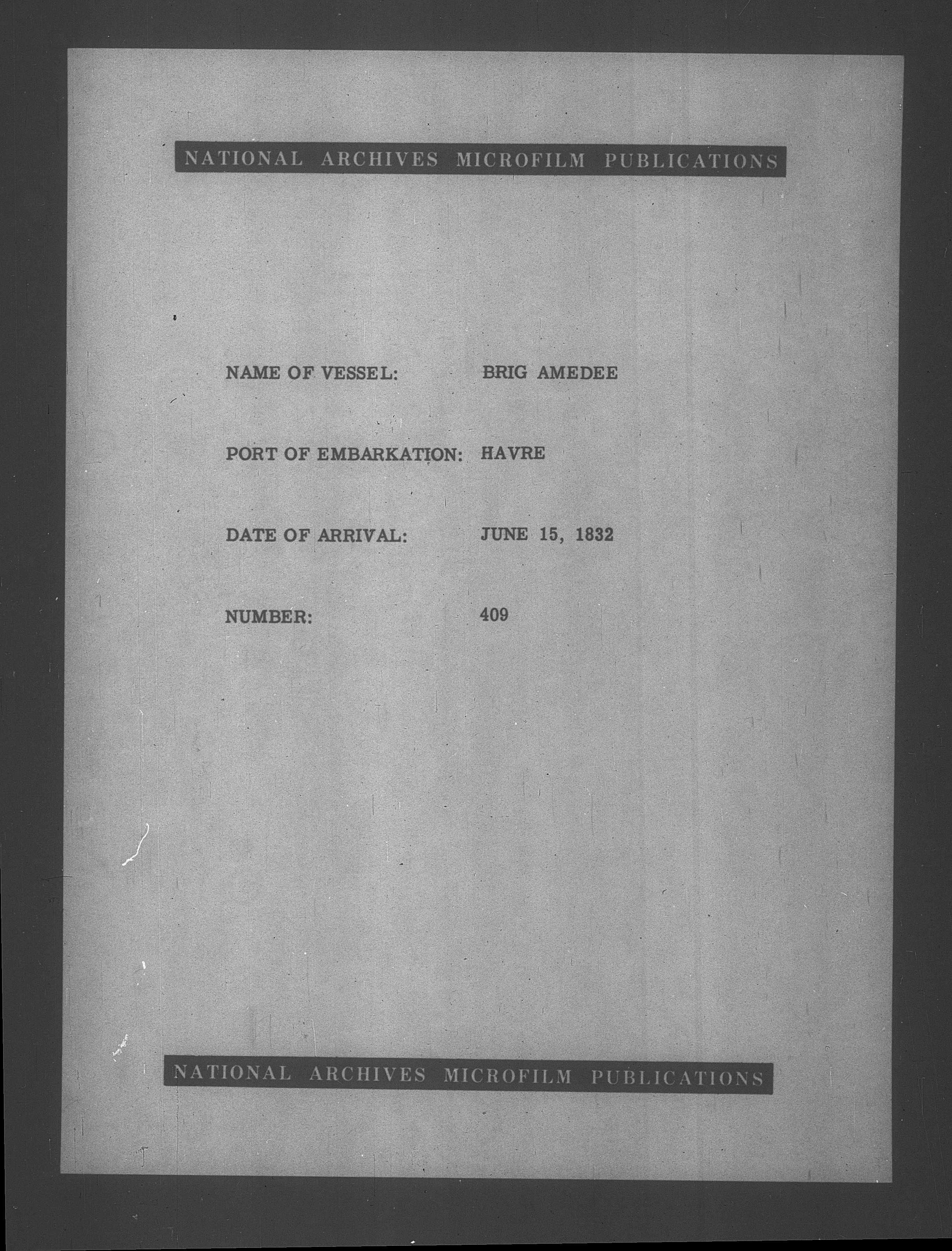 NATIONAL ARCHIVES MICROFILM PUBLICATIONS

NAME OF VESSEL: BRIG AMEDEE

PORT OF EMBARKATION: HAVRE

DATE OF ARRIVAL: JUNE 15, 1832

NUMBER: 409

NATIONAL ARCHIVES MICROFILM PUBLICATIONS